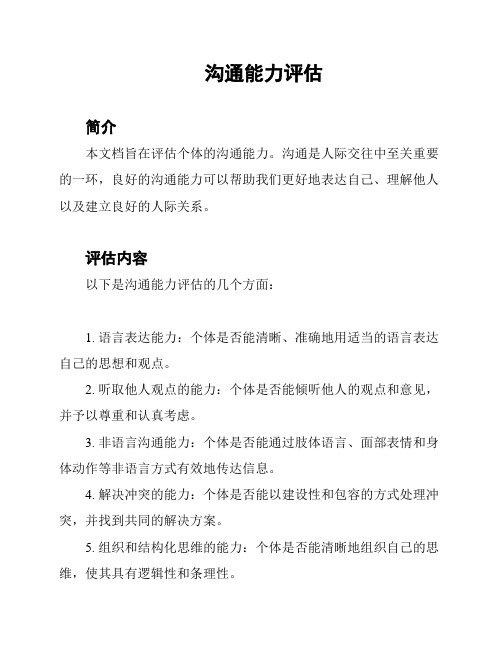 沟通能力评估

简介

本文档旨在评估个体的沟通能力。沟通是人际交往中至关重要的一环，良好的沟通能力可以帮助我们更好地表达自己、理解他人以及建立良好的人际关系。

评估内容

以下是沟通能力评估的几个方面：

1. 语言表达能力：个体是否能清晰、准确地用适当的语言表达自己的思想和观点。

2. 听取他人观点的能力：个体是否能倾听他人的观点和意见，并予以尊重和认真考虑。

3. 非语言沟通能力：个体是否能通过肢体语言、面部表情和身体动作等非语言方式有效地传达信息。

4. 解决冲突的能力：个体是否能以建设性和包容的方式处理冲突，并找到共同的解决方案。

5. 组织和结构化思维的能力：个体是否能清晰地组织自己的思维，使其具有逻辑性和条理性。